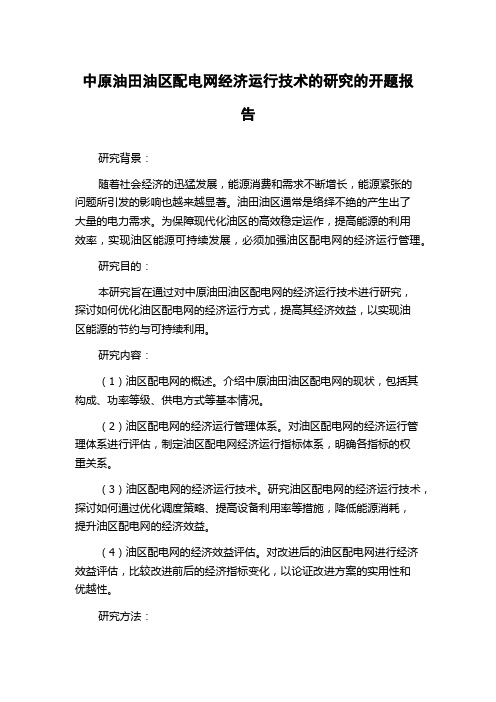 中原油田油区配电网经济运行技术的研究的开题报告

研究背景：

随着社会经济的迅猛发展，能源消费和需求不断增长，能源紧张的问题所引发的影响也越来越显著。油田油区通常是络绎不绝的产生出了大量的电力需求。为保障现代化油区的高效稳定运作，提高能源的利用效率，实现油区能源可持续发展，必须加强油区配电网的经济运行管理。

研究目的：

本研究旨在通过对中原油田油区配电网的经济运行技术进行研究，探讨如何优化油区配电网的经济运行方式，提高其经济效益，以实现油区能源的节约与可持续利用。

研究内容：

（1）油区配电网的概述。介绍中原油田油区配电网的现状，包括其构成、功率等级、供电方式等基本情况。

（2）油区配电网的经济运行管理体系。对油区配电网的经济运行管理体系进行评估，制定油区配电网经济运行指标体系，明确各指标的权重关系。

（3）油区配电网的经济运行技术。研究油区配电网的经济运行技术，探讨如何通过优化调度策略、提高设备利用率等措施，降低能源消耗，提升油区配电网的经济效益。

（4）油区配电网的经济效益评估。对改进后的油区配电网进行经济效益评估，比较改进前后的经济指标变化，以论证改进方案的实用性和优越性。

研究方法：